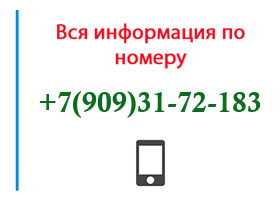 Вся информация по номеру

+7(909)31-72-183